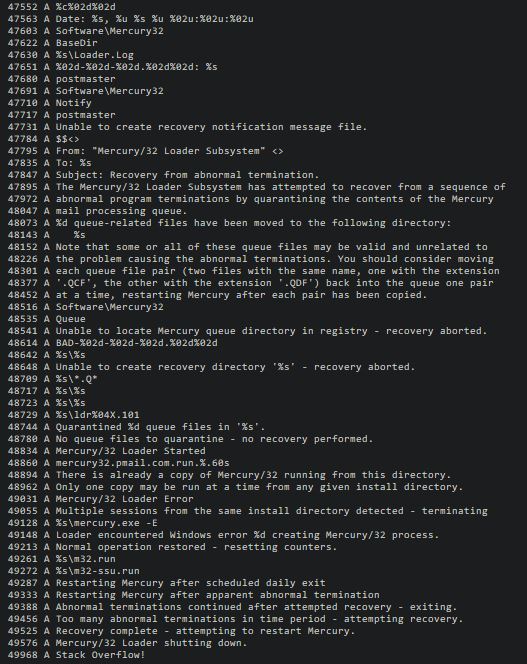 47552 A %c%02d%02d
47563 A Date: %s, %u %s %u %02u:%02u:%02u
47603 A Software\Mercury32
47622 A BaseDir
47630 A %s\Loader.Log
47651 A %02d-%02d-%02d.%02d%02d: %s
47680 A postmaster
47691 A Software\Mercury32
47710 A Notify
47717 A postmaster
47731 A Unable to create recovery notification message file.
47784 A $$<>
47795 A From: "Mercury/32 Loader Subsystem" <>
47835 A To: %s
47847 A Subject: Recovery from abnormal termination.
47895 A The Mercury/32 Loader Subsystem has attempted to recover from a sequence of
47972 A abnormal program terminations by quarantining the contents of the Mercury
48047 A mail processing queue.
48073 A %d queue-related files have been moved to the following directory:
48143 A    %s
48152 A Note that some or all of these queue files may be valid and unrelated to
48226 A the problem causing the abnormal terminations. You should consider moving
48301 A each queue file pair (two files with the same name, one with the extension
48377 A '.QCF', the other with the extension '.QDF') back into the queue one pair
48452 A at a time, restarting Mercury after each pair has been copied.
48516 A Software\Mercury32
48535 A Queue
48541 A Unable to locate Mercury queue directory in registry - recovery aborted.
48614 A BAD-%02d-%02d-%02d.%02d%02d
48642 A %s\%s
48648 A Unable to create recovery directory '%s' - recovery aborted.
48709 A %s\*.Q*
48717 A %s\%s
48723 A %s\%s
48729 A %s\ldr%04X.101
48744 A Quarantined %d queue files in '%s'.
48780 A No queue files to quarantine - no recovery performed.
48834 A Mercury/32 Loader Started
48860 A mercury32.pmail.com.run.%.60s
48894 A There is already a copy of Mercury/32 running from this directory.
48962 A Only one copy may be run at a time from any given install directory.
49031 A Mercury/32 Loader Error
49055 A Multiple sessions from the same install directory detected - terminating
49128 A %s\mercury.exe -E
49148 A Loader encountered Windows error %d creating Mercury/32 process.
49213 A Normal operation restored - resetting counters.
49261 A %s\m32.run
49272 A %s\m32-ssu.run
49287 A Restarting Mercury after scheduled daily exit
49333 A Restarting Mercury after apparent abnormal termination
49388 A Abnormal terminations continued after attempted recovery - exiting.
49456 A Too many abnormal terminations in time period - attempting recovery.
49525 A Recovery complete - attempting to restart Mercury.
49576 A Mercury/32 Loader shutting down.
49968 A Stack Overflow!